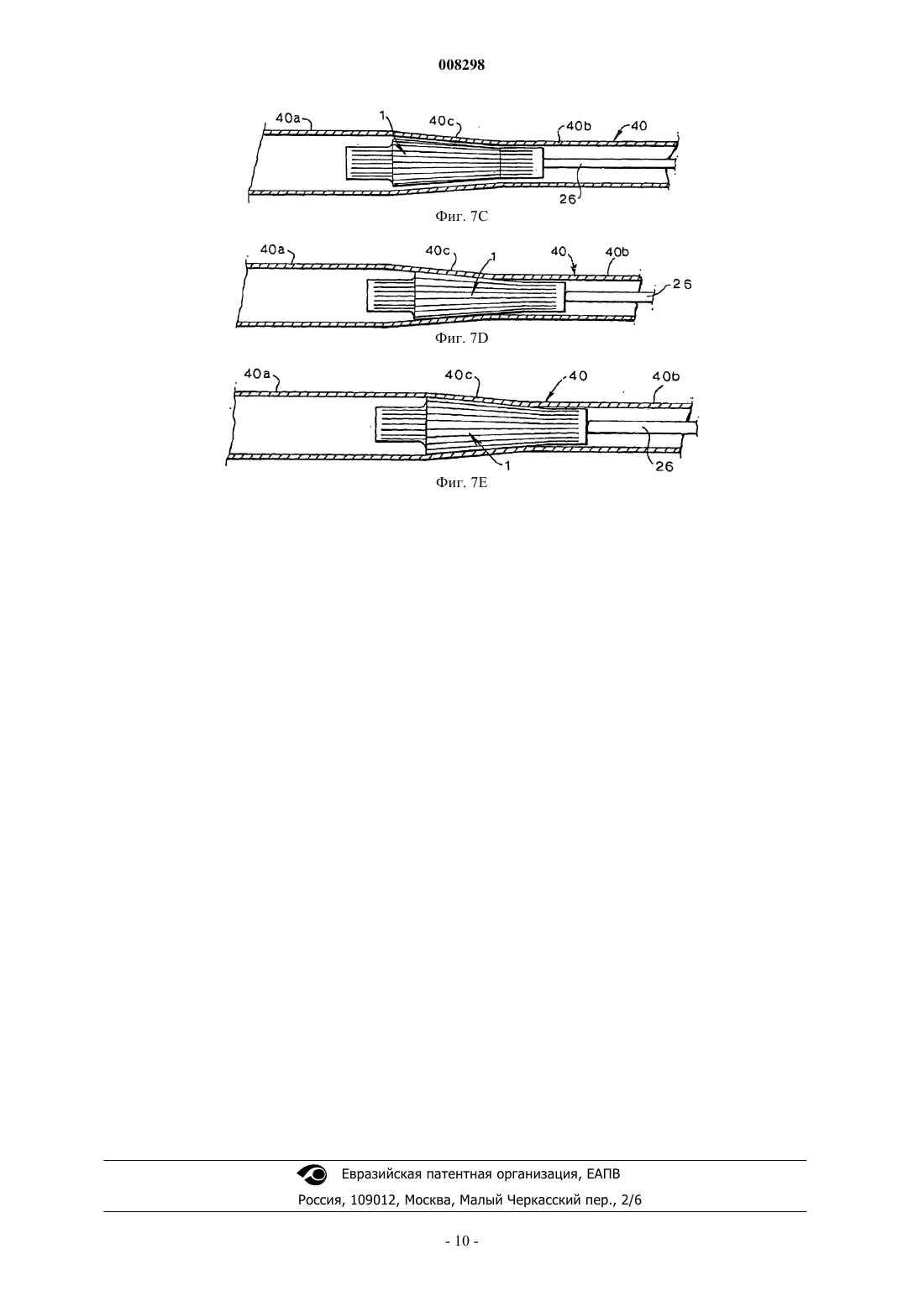 008298

40a
1
40c
40b
40
26
Фиг. 7C

40a
40c
1
40
40b
26
Фиг. 7D

40a
40c
40
40b
1
26
Фиг. 7E

Евразийская патентная организация, ЕАПВ
Россия, 109012, Москва, Малый Черкасский пер., 2/6

- 10 -